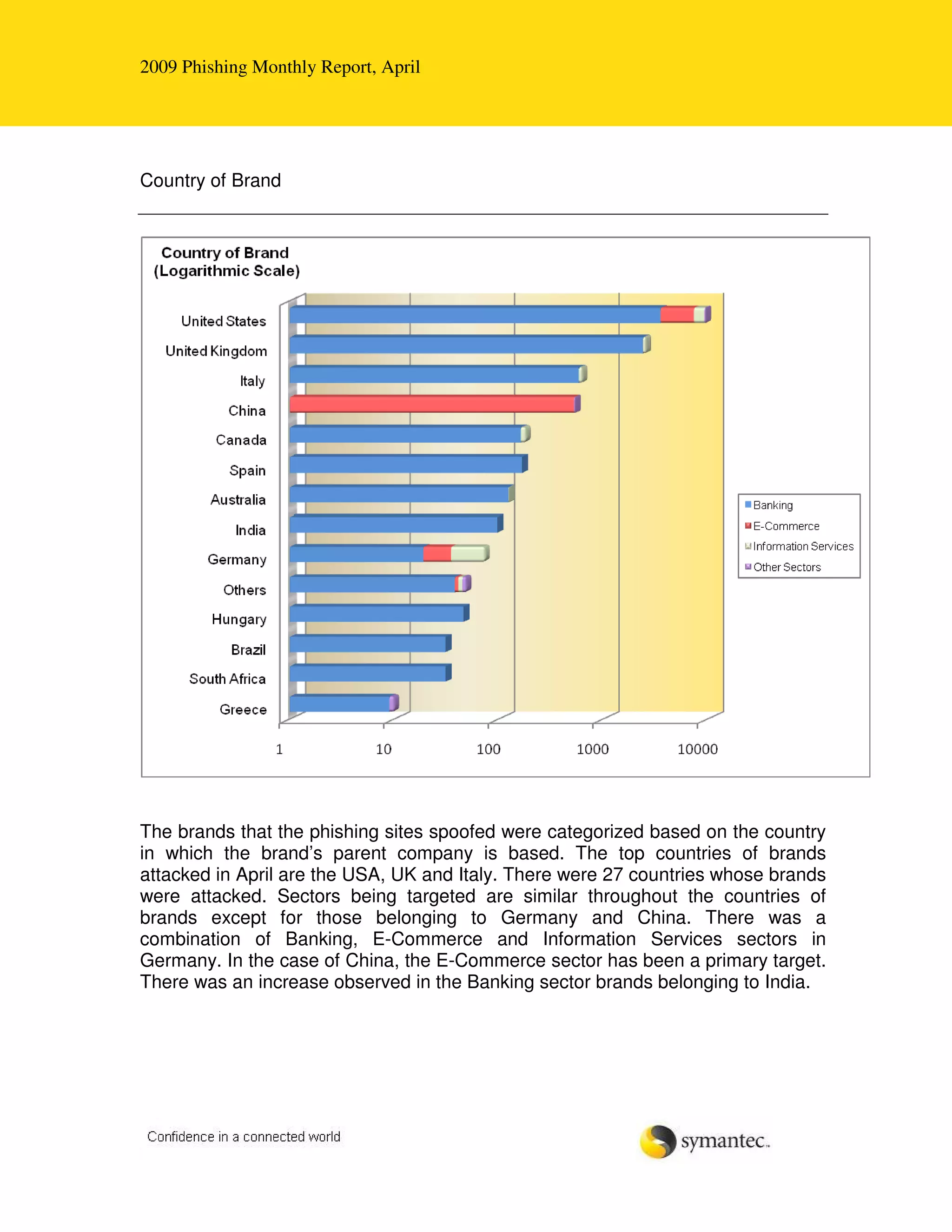 2009 Phishing Monthly Report, April

Country of Brand

Country of Brand
(Logarithmic Scale)

United States
United Kingdom
Italy
China
Canada
Spain
Australia
India
Germany
Others
Hungary
Brazil
South Africa
Greece

1
10
100
1000
10000

Banking
E-Commerce
Information Services
Other Sectors

The brands that the phishing sites spoofed were categorized based on the country in which the brand's parent company is based. The top countries of brands attacked in April are the USA, UK and Italy. There were 27 countries whose brands were attacked. Sectors being targeted are similar throughout the countries of brands except for those belonging to Germany and China. There was a combination of Banking, E-Commerce and Information Services sectors in Germany. In the case of China, the E-Commerce sector has been a primary target. There was an increase observed in the Banking sector brands belonging to India.

Confidence in a connected world

symantec.